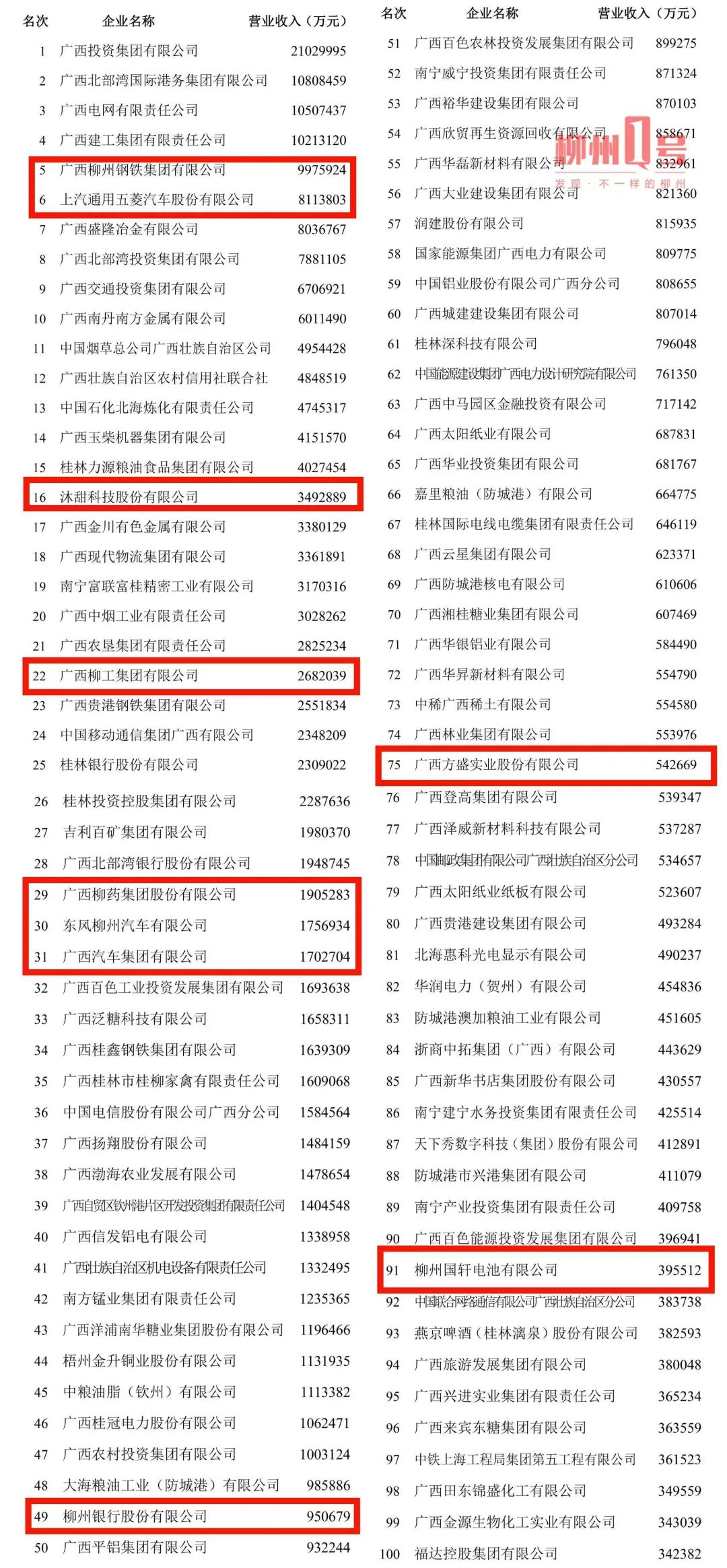 | 名次 | 企业名称 | 营业收入（万元） |
|---|---|---|
| 1 | 广西投资集团有限公司 | 21029995 |
| 2 | 广西北部湾国际港务集团有限公司 | 10808459 |
| 3 | 广西电网有限责任公司 | 10507437 |
| 4 | 广西建工集团有限责任公司 | 10213120 |
| 5 | 广西柳州钢铁集团有限公司 | 9975924 |
| 6 | 上汽通用五菱汽车股份有限公司 | 8113803 |
| 7 | 广西盛隆冶金有限公司 | 8036767 |
| 8 | 广西北部湾投资集团有限公司 | 7881105 |
| 9 | 广西交通投资集团有限公司 | 6706921 |
| 10 | 广西南丹南方金属有限公司 | 6011490 |
| 11 | 中国烟草总公司广西壮族自治区公司 | 4954428 |
| 12 | 广西壮族自治区农村信用社联合社 | 4848519 |
| 13 | 中国石化北海炼化有限责任公司 | 4745317 |
| 14 | 广西玉柴机器集团有限公司 | 4151570 |
| 15 | 桂林力源粮油食品集团有限公司 | 4027454 |
| 16 | 沐甜科技股份有限公司 | 3492889 |
| 17 | 广西金川有色金属有限公司 | 3380129 |
| 18 | 广西现代物流集团有限公司 | 3361891 |
| 19 | 南宁富联富桂精密工业有限公司 | 3170316 |
| 20 | 广西中烟工业有限责任公司 | 3028262 |
| 21 | 广西农垦集团有限责任公司 | 2825234 |
| 22 | 广西柳工集团有限公司 | 2682039 |
| 23 | 广西贵港钢铁集团有限公司 | 2551834 |
| 24 | 中国移动通信集团广西有限公司 | 2348209 |
| 25 | 桂林银行股份有限公司 | 2309022 |
| 26 | 桂林投资控股集团有限公司 | 2287636 |
| 27 | 吉利百矿集团有限公司 | 1980370 |
| 28 | 广西北部湾银行股份有限公司 | 1948745 |
| 29 | 广西柳药集团股份有限公司 | 1905283 |
| 30 | 东风柳州汽车有限公司 | 1756934 |
| 31 | 广西汽车集团有限公司 | 1702704 |
| 32 | 广西百色工业投资发展集团有限公司 | 1693638 |
| 33 | 广西泛糖科技有限公司 | 1658311 |
| 34 | 广西桂鑫钢铁集团有限公司 | 1639309 |
| 35 | 广西桂林市桂柳家禽有限责任公司 | 1609068 |
| 36 | 中国电信股份有限公司广西分公司 | 1584564 |
| 37 | 广西扬翔股份有限公司 | 1484159 |
| 38 | 广西渤海农业发展有限公司 | 1478654 |
| 39 | 广西自贸区钦州港片区开发投资集团有限责任公司 | 1404548 |
| 40 | 广西信发铝电有限公司 | 1338958 |
| 41 | 广西壮族自治区机电设备有限责任公司 | 1332495 |
| 42 | 南方锰业集团有限责任公司 | 1235365 |
| 43 | 广西洋浦南华糖业集团股份有限公司 | 1196466 |
| 44 | 梧州金升铜业股份有限公司 | 1131935 |
| 45 | 中粮油脂（钦州）有限公司 | 1113382 |
| 46 | 广西桂冠电力股份有限公司 | 1062471 |
| 47 | 广西农村投资集团有限公司 | 1003124 |
| 48 | 大海粮油工业（防城港）有限公司 | 985886 |
| 49 | 柳州银行股份有限公司 | 950679 |
| 50 | 广西平铝集团有限公司 | 932244 |

| 名次 | 企业名称 | 营业收入（万元） |
|---|---|---|
| 51 | 广西百色农林投资发展集团有限公司 | 899275 |
| 52 | 南宁威宁投资集团有限责任公司 | 871324 |
| 53 | 广西裕华建设集团有限公司 | 870103 |
| 54 | 广西欣贸再生资源回收有限公司 | 858671 |
| 55 | 广西华磊新材料有限公司 | 832961 |
| 56 | 广西大业建设集团有限公司 | 821360 |
| 57 | 润建股份有限公司 | 815935 |
| 58 | 国家能源集团广西电力有限公司 | 809775 |
| 59 | 中国铝业股份有限公司广西分公司 | 808655 |
| 60 | 广西城建建设集团有限公司 | 807014 |
| 61 | 桂林深科技有限公司 | 796048 |
| 62 | 中国能源建设集团广西电力设计研究院有限公司 | 761350 |
| 63 | 广西中马园区金融投资有限公司 | 717142 |
| 64 | 广西太阳纸业有限公司 | 687831 |
| 65 | 广西华业投资集团有限公司 | 681767 |
| 66 | 嘉里粮油（防城港）有限公司 | 664775 |
| 67 | 桂林国际电线电缆集团有限责任公司 | 646119 |
| 68 | 广西云星集团有限公司 | 623371 |
| 69 | 广西防城港核电有限公司 | 610606 |
| 70 | 广西湘桂糖业集团有限公司 | 607469 |
| 71 | 广西华银铝业有限公司 | 584490 |
| 72 | 广西华昇新材料有限公司 | 554790 |
| 73 | 中稀广西稀土有限公司 | 554580 |
| 74 | 广西林业集团有限公司 | 553976 |
| 75 | 广西方盛实业股份有限公司 | 542669 |
| 76 | 广西登高集团有限公司 | 539347 |
| 77 | 广西泽威新材料科技有限公司 | 537287 |
| 78 | 中国邮政集团有限公司广西壮族自治区分公司 | 534657 |
| 79 | 广西太阳纸业纸板有限公司 | 523607 |
| 80 | 广西贵港建设集团有限公司 | 493284 |
| 81 | 北海惠科光电显示有限公司 | 490237 |
| 82 | 华润电力（贺州）有限公司 | 454836 |
| 83 | 防城港澳加粮油工业有限公司 | 451605 |
| 84 | 浙商中拓集团（广西）有限公司 | 443629 |
| 85 | 广西新华书店集团股份有限公司 | 430557 |
| 86 | 南宁建宁水务投资集团有限责任公司 | 425514 |
| 87 | 天下秀数字科技（集团）股份有限公司 | 412891 |
| 88 | 防城港市兴港集团有限公司 | 411079 |
| 89 | 南宁产业投资集团有限责任公司 | 409758 |
| 90 | 广西百色能源投资发展集团有限公司 | 396941 |
| 91 | 柳州国轩电池有限公司 | 395512 |
| 92 | 中国联合网络通信有限公司广西壮族自治区分公司 | 383738 |
| 93 | 燕京啤酒（桂林漓泉）股份有限公司 | 382593 |
| 94 | 广西旅游发展集团有限公司 | 380048 |
| 95 | 广西兴进实业集团有限责任公司 | 365234 |
| 96 | 广西来宾东糖集团有限公司 | 363559 |
| 97 | 中铁上海工程局集团第五工程有限公司 | 361523 |
| 98 | 广西田东锦盛化工有限公司 | 349559 |
| 99 | 广西金源生物化工实业有限公司 | 343039 |
| 100 | 福达控股集团有限公司 | 342382 |

柳州1号
发现·不一样的柳州